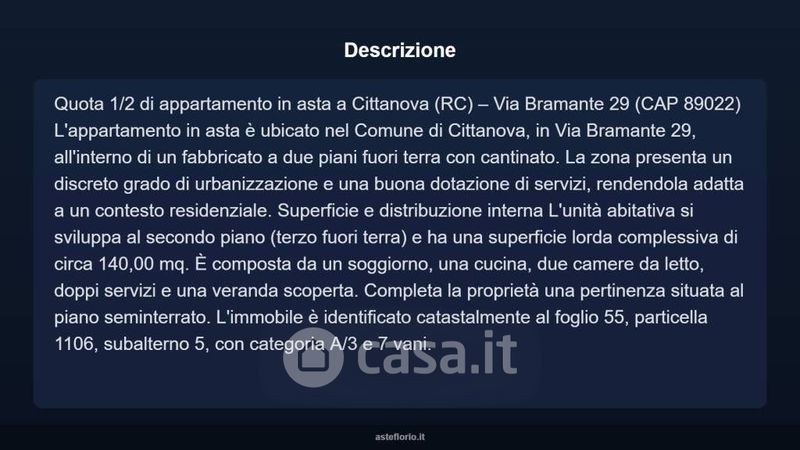 Descrizione

Quota 1/2 di appartamento in asta a Cittanova (RC) – Via Bramante 29 (CAP 89022) L'appartamento in asta è ubicato nel Comune di Cittanova, in Via Bramante 29, all'interno di un fabbricato a due piani fuori terra con cantinato. La zona presenta un discreto grado di urbanizzazione e una buona dotazione di servizi, rendendola adatta a un contesto residenziale. Superficie e distribuzione interna L'unità abitativa si sviluppa al secondo piano (terzo fuori terra) e ha una superficie lorda complessiva di circa 140,00 mq. È composta da un soggiorno, una cucina, due camere da letto, doppi servizi e una veranda scoperta. Completa la proprietà una pertinenza situata al piano seminterrato. L'immobile è identificato catastalmente al foglio 55, particella 1106, subalterno 5, con categoria A/3 e 7 vani.

casa.it

asteflorio.it